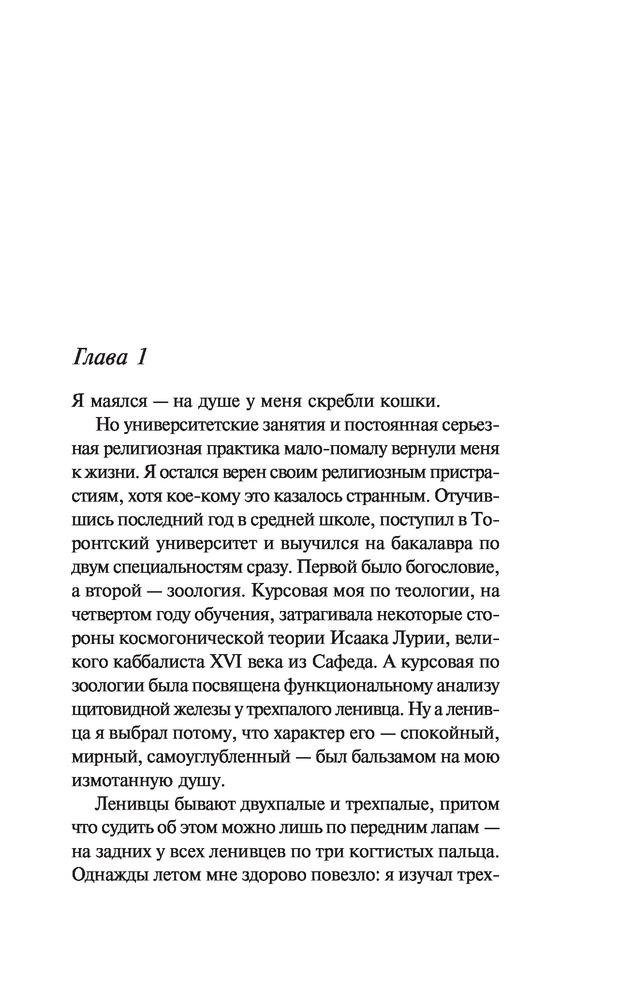 Глава 1

Я маялся — на душе у меня скребли кошки.

Но университетские занятия и постоянная серьезная религиозная практика мало-помалу вернули меня к жизни. Я остался верен своим религиозным пристрастиям, хотя кое-кому это казалось странным. Отучившись последний год в средней школе, поступил в Торонтский университет и выучился на бакалавра по двум специальностям сразу. Первой было богословие, а второй — зоология. Курсовая моя по теологии, на четвертом году обучения, затрагивала некоторые стороны космогонической теории Исаака Лурии, великого каббалиста XVI века из Сафеда. А курсовая по зоологии была посвящена функциональному анализу щитовидной железы у трехпалого ленивца. Ну а ленивца я выбрал потому, что характер его — спокойный, мирный, самоуглубленный — был бальзамом на мою измотанную душу.

Ленивцы бывают двухпалые и трехпалые, притом что судить об этом можно лишь по передним лапам — на задних у всех ленивцев по три когтистых пальца. Однажды летом мне здорово повезло: я изучал трех-